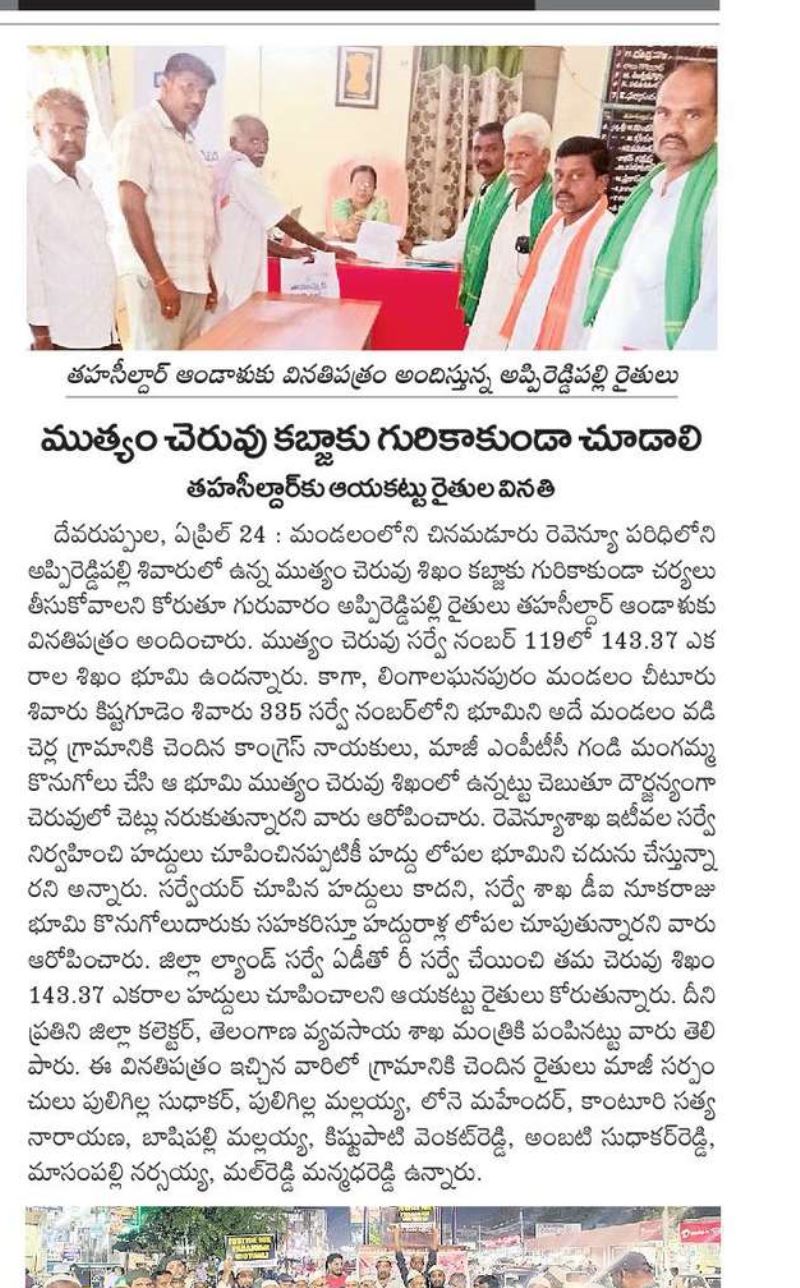 తహసీల్దార్ ఆండాళుకు వినతిపత్రం అందిస్తున్న అప్పిరెడ్డిపల్లి రైతులు

ముత్యం చెరువు కబ్జాకు గురికాకుండా చూడాలి

తహసీల్దార్‌కు ఆయకట్టు రైతుల వినతి

దేవరుప్పుల, ఏప్రిల్ 24 : మండలంలోని చినమడూరు రెవెన్యూ పరిధిలోని అప్పిరెడ్డిపల్లి శివారులో ఉన్న ముత్యం చెరువు శిఖం కబ్జాకు గురికాకుండా చర్యలు తీసుకోవాలని కోరుతూ గురువారం అప్పిరెడ్డిపల్లి రైతులు తహసీల్దార్ ఆండాళుకు వినతిపత్రం అందించారు. ముత్యం చెరువు సర్వే నంబర్ 119లో 143.37 ఎకరాల శిఖం భూమి ఉందన్నారు. కాగా, లింగాలఘనపురం మండలం చీటూరు శివారు కిష్టగూడెం శివారు 335 సర్వే నంబర్‌లోని భూమిని అదే మండలం వడిచెర్ల గ్రామానికి చెందిన కాంగ్రెస్ నాయకులు, మాజీ ఎంపీటీసీ గండి మంగమ్మ కొనుగోలు చేసి ఆ భూమి ముత్యం చెరువు శిఖంలో ఉన్నట్టు చెబుతూ దౌర్జన్యంగా చెరువులో చెట్లు నరుకుతున్నారని వారు ఆరోపించారు. రెవెన్యూశాఖ ఇటీవల సర్వే నిర్వహించి హద్దులు చూపించినప్పటికీ హద్దు లోపల భూమిని చదును చేస్తున్నారని అన్నారు. సర్వేయర్ చూపిన హద్దులు కాదని, సర్వే శాఖ డీఐ నూకరాజు భూమి కొనుగోలుదారుకు సహకరిస్తూ హద్దురాళ్ల లోపల చూపుతున్నారని వారు ఆరోపించారు. జిల్లా ల్యాండ్ సర్వే ఏడీతో రీ సర్వే చేయించి తమ చెరువు శిఖం 143.37 ఎకరాల హద్దులు చూపించాలని ఆయకట్టు రైతులు కోరుతున్నారు. దీని ప్రతిని జిల్లా కలెక్టర్, తెలంగాణ వ్యవసాయ శాఖ మంత్రికి పంపినట్టు వారు తెలిపారు. ఈ వినతిపత్రం ఇచ్చిన వారిలో గ్రామానికి చెందిన రైతులు మాజీ సర్పంచులు పులిగిల్ల సుధాకర్, పులిగిల్ల మల్లయ్య, లోనె మహేందర్, కాంటూరి సత్యనారాయణ, బాషిపల్లి మల్లయ్య, కిష్టపాటి వెంకట్‌రెడ్డి, అంబటి సుధాకర్‌రెడ్డి, మాసంపల్లి నర్సయ్య, మల్‌రెడ్డి మన్మధరెడ్డి ఉన్నారు.